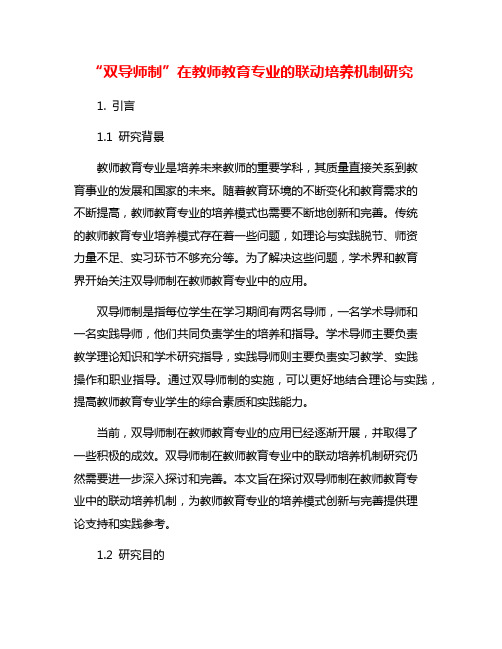 “双导师制”在教师教育专业的联动培养机制研究

1. 引言

1.1 研究背景

教师教育专业是培养未来教师的重要学科，其质量直接关系到教育事业的发展和国家的未来。随着教育环境的不断变化和教育需求的不断提高，教师教育专业的培养模式也需要不断地创新和完善。传统的教师教育专业培养模式存在着一些问题，如理论与实践脱节、师资力量不足、实习环节不够充分等。为了解决这些问题，学术界和教育界开始关注双导师制在教师教育专业中的应用。

双导师制是指每位学生在学习期间有两名导师，一名学术导师和一名实践导师，他们共同负责学生的培养和指导。学术导师主要负责教学理论知识和学术研究指导，实践导师则主要负责实习教学、实践操作和职业指导。通过双导师制的实施，可以更好地结合理论与实践，提高教师教育专业学生的综合素质和实践能力。

当前，双导师制在教师教育专业的应用已经逐渐开展，并取得了一些积极的成效。双导师制在教师教育专业中的联动培养机制研究仍然需要进一步深入探讨和完善。本文旨在探讨双导师制在教师教育专业中的联动培养机制，为教师教育专业的培养模式创新与完善提供理论支持和实践参考。

1.2 研究目的